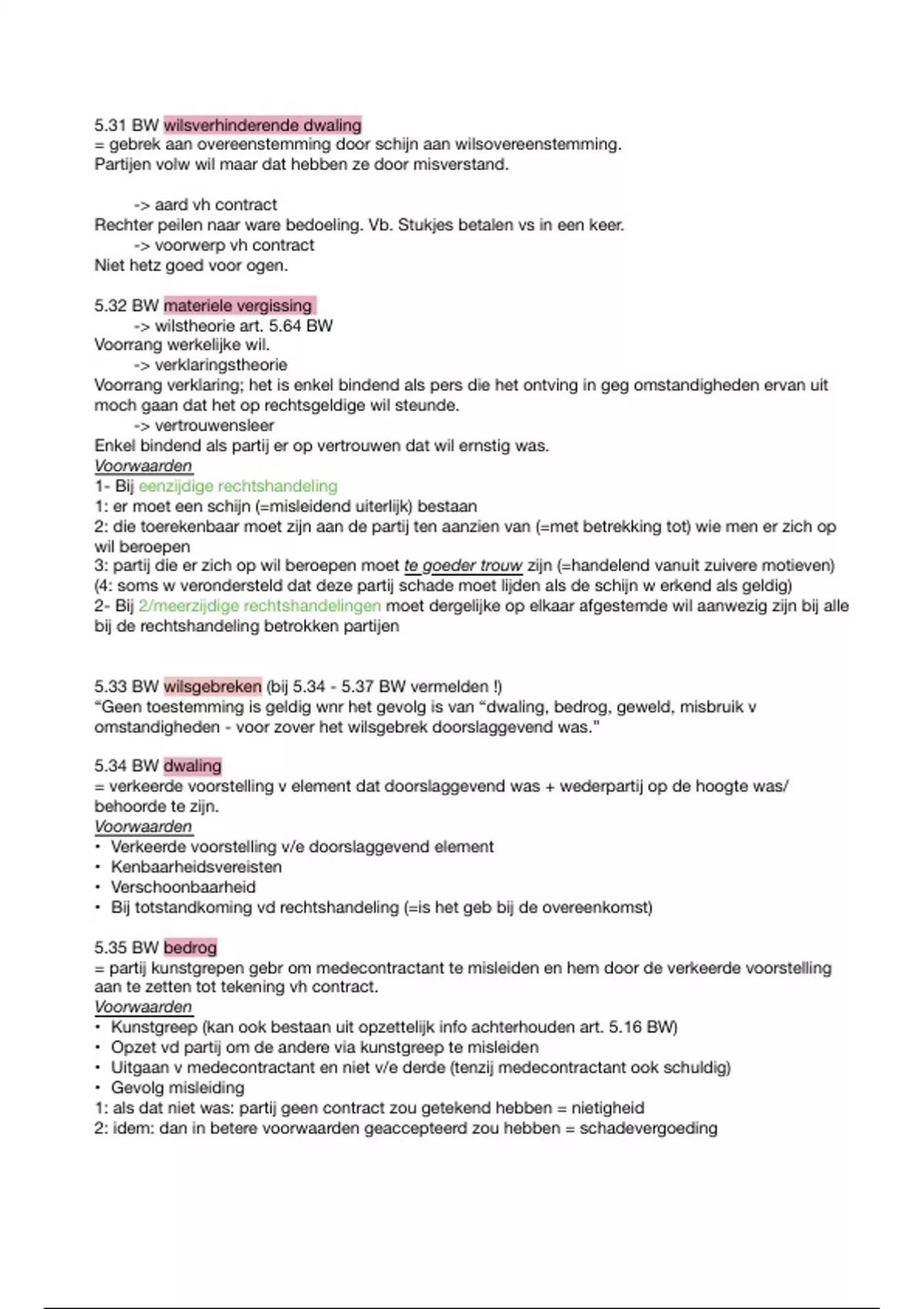 5.31 BW wilsverhinderende dwaling
= gebrek aan overeenstemming door schijn aan wilsovereenstemming.
Partijen volw wil maar dat hebben ze door misverstand.

-> aard vh contract
Rechter peilen naar ware bedoeling. Vb. Stukjes betalen vs in een keer.
-> voorwerp vh contract
Niet hetz goed voor ogen.

5.32 BW materiele vergissing
-> wilstheorie art. 5.64 BW
Voorrang werkelijke wil.
-> verklaringstheorie
Voorrang verklaring; het is enkel bindend als pers die het ontving in geg omstandigheden ervan uit moch gaan dat het op rechtsgeldige wil steunde.
-> vertrouwensleer
Enkel bindend als partij er op vertrouwen dat wil ernstig was.
Voorwaarden
1- Bij eenzijdige rechtshandeling
1: er moet een schijn (=misleidend uiterlijk) bestaan
2: die toerekenbaar moet zijn aan de partij ten aanzien van (=met betrekking tot) wie men er zich op wil beroepen
3: partij die er zich op wil beroepen moet te goeder trouw zijn (=handelend vanuit zuivere motieven)
(4: soms w verondersteld dat deze partij schade moet lijden als de schijn w erkend als geldig)
2- Bij 2/meerzijdige rechtshandelingen moet dergelijke op elkaar afgestemde wil aanwezig zijn bij alle bij de rechtshandeling betrokken partijen

5.33 BW wilsgebreken (bij 5.34 - 5.37 BW vermelden !)
“Geen toestemming is geldig wnr het gevolg is van “dwaling, bedrog, geweld, misbruik v omstandigheden - voor zover het wilsgebrek doorslaggevend was.”

5.34 BW dwaling
= verkeerde voorstelling v element dat doorslaggevend was + wederpartij op de hoogte was/ behoorde te zijn.
Voorwaarden
• Verkeerde voorstelling v/e doorslaggevend element
• Kenbaarheidsvereisten
• Verschoonbaarheid
• Bij totstandkoming vd rechtshandeling (=is het geb bij de overeenkomst)

5.35 BW bedrog
= partij kunstgrepen gebr om medecontractant te misleiden en hem door de verkeerde voorstelling aan te zetten tot tekening vh contract.
Voorwaarden
• Kunstgreep (kan ook bestaan uit opzettelijk info achterhouden art. 5.16 BW)
• Opzet vd partij om de andere via kunstgreep te misleiden
• Uitgaan v medecontractant en niet v/e derde (tenzij medecontractant ook schuldig)
• Gevolg misleiding
1: als dat niet was: partij geen contract zou getekend hebben = nietigheid
2: idem: dan in betere voorwaarden geaccepteerd zou hebben = schadevergoeding